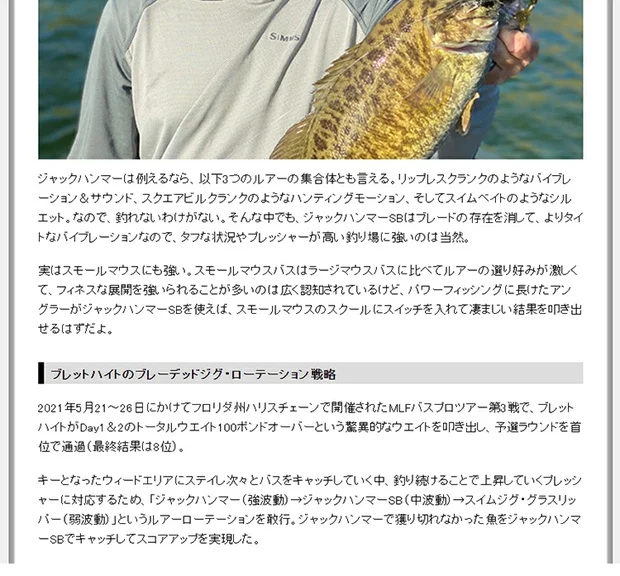 ジャックハンマーは例えるなら、以下3つのルアーの集合体とも言える。リップレスクランクのようなバイブレーション＆サウンド、スクエアビルクランクのようなハンティングモーション、そしてスイムベイトのようなシルエット。なので、釣れないわけがない。そんな中でも、ジャックハンマーSBはブレードの存在を消して、よりタイトなバイブレーションなので、タフな状況やプレッシャーが高い釣り場に強いのは当然。

実はスモールマウスにも強い。スモールマウスバスはラージマウスバスに比べてルアーの選り好みが激しくて、フィネスな展開を強いられることが多いのは広く認知されているけど、パワーフィッシングに長けたアングラーがジャックハンマーSBを使えば、スモールマウスのスクールにスイッチを入れて凄まじい結果を叩き出せるはずだよ。

ブレットハイトのブレーデッドジグ・ローテーション戦略

2021年5月21～26日にかけてフロリダ州ハリスチェーンで開催されたMLFバスプロツアー第3戦で、ブレットハイトがDay1＆2のトータルウエイト100ポンドオーバーという驚異的なウエイトを叩き出し、予選ラウンドを首位で通過（最終結果は8位）。

キーとなったウィードエリアにステイし次々とバスをキャッチしていく中、釣り続けることで上昇していくプレッシャーに対応するため、「ジャックハンマー（強波動）→ジャックハンマーSB（中波動）→スイムジグ・グラスリッパー（弱波動）」というルアーローテーションを敢行。ジャックハンマーで獲り切れなかった魚をジャックハンマーSBでキャッチしてスコアアップを実現した。